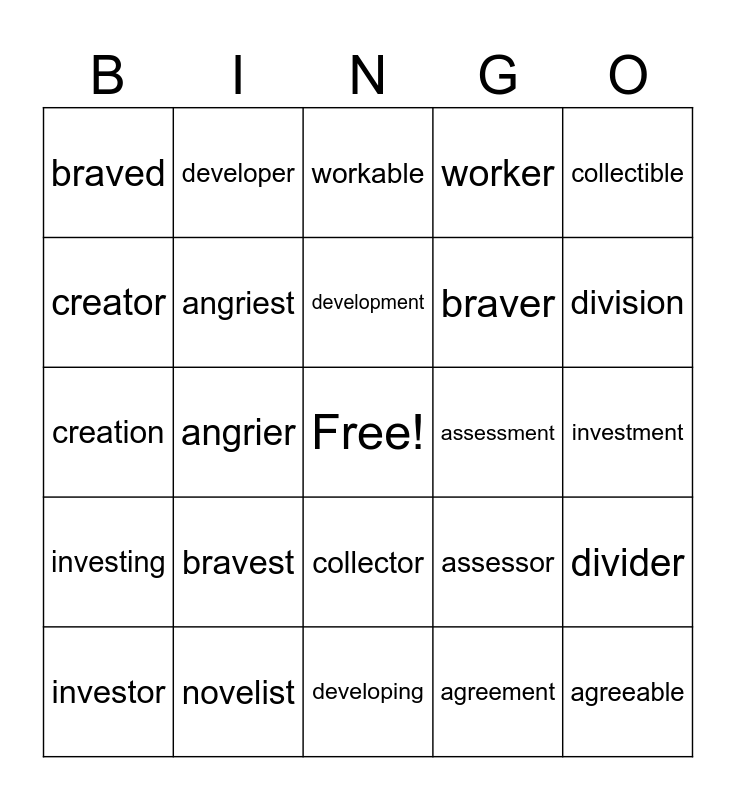 | B | I | N | G | O |
|---|---|---|---|---|
| braved | developer | workable | worker | collectible |
| creator | angriest | development | braver | division |
| creation | angrier | Free! | assessment | investment |
| investing | bravest | collector | assessor | divider |
| investor | novelist | developing | agreement | agreeable |